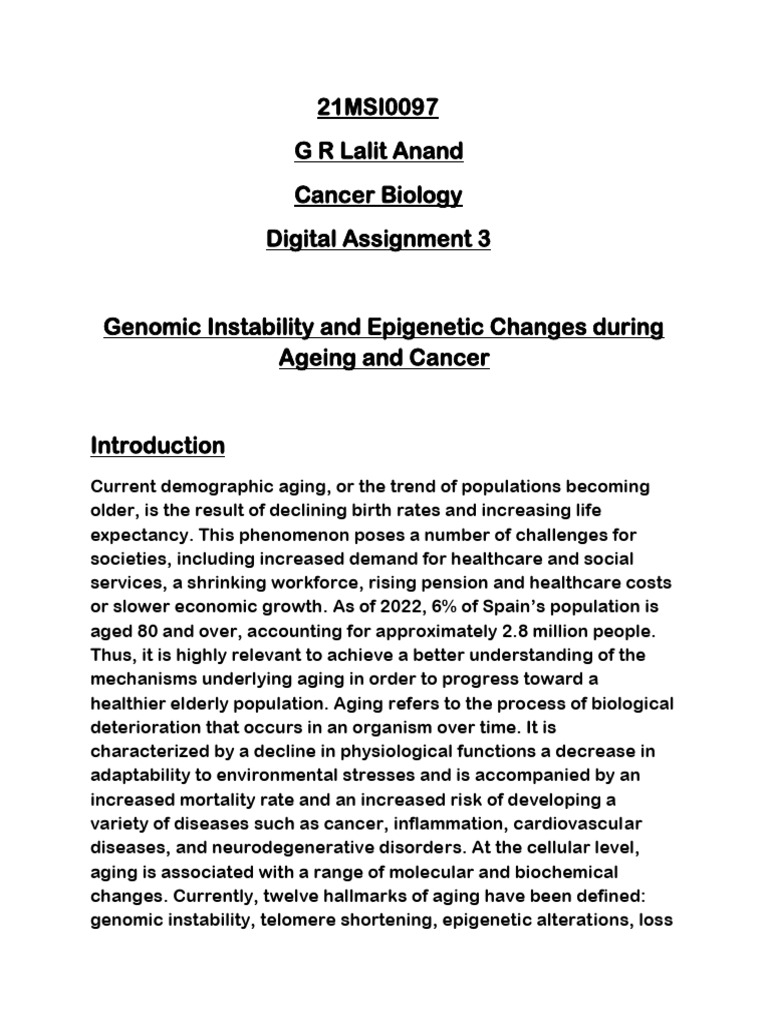 21MSI0097

G R Lalit Anand

Cancer Biology

Digital Assignment 3

Genomic Instability and Epigenetic Changes during Ageing and Cancer

Introduction

Current demographic aging, or the trend of populations becoming older, is the result of declining birth rates and increasing life expectancy. This phenomenon poses a number of challenges for societies, including increased demand for healthcare and social services, a shrinking workforce, rising pension and healthcare costs or slower economic growth. As of 2022, 6% of Spain's population is aged 80 and over, accounting for approximately 2.8 million people. Thus, it is highly relevant to achieve a better understanding of the mechanisms underlying aging in order to progress toward a healthier elderly population. Aging refers to the process of biological deterioration that occurs in an organism over time. It is characterized by a decline in physiological functions a decrease in adaptability to environmental stresses and is accompanied by an increased mortality rate and an increased risk of developing a variety of diseases such as cancer, inflammation, cardiovascular diseases, and neurodegenerative disorders. At the cellular level, aging is associated with a range of molecular and biochemical changes. Currently, twelve hallmarks of aging have been defined: genomic instability, telomere shortening, epigenetic alterations, loss